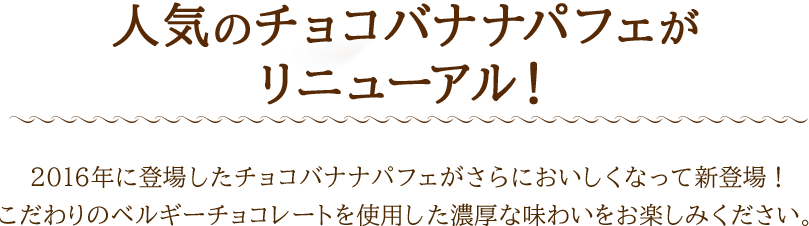 人気のチョコバナナパフェがリニューアル！

2016年に登場したチョコバナナパフェがさらにおいしくなって新登場！
こだわりのベルギーチョコレートを使用した濃厚な味わいをお楽しみください。